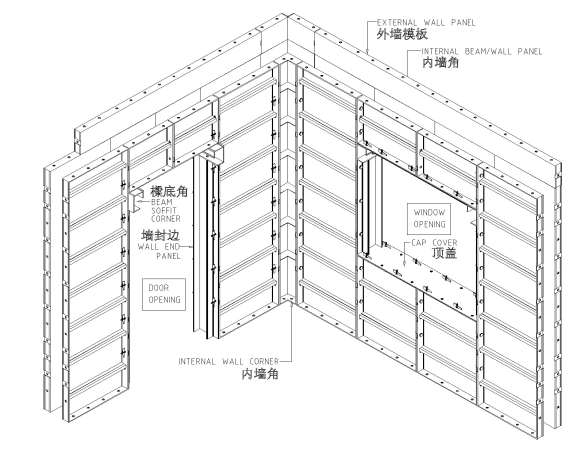 EXTERNAL WALL PANEL
外墙模板

INTERNAL BEAM/WALL PANEL
内墙角

樑底角
BEAM SOFFIT CORNER

墙封边
WALL END PANEL

DOOR OPENING

WINDOW OPENING

CAP COVER
顶盖

INTERNAL WALL CORNER
内墙角